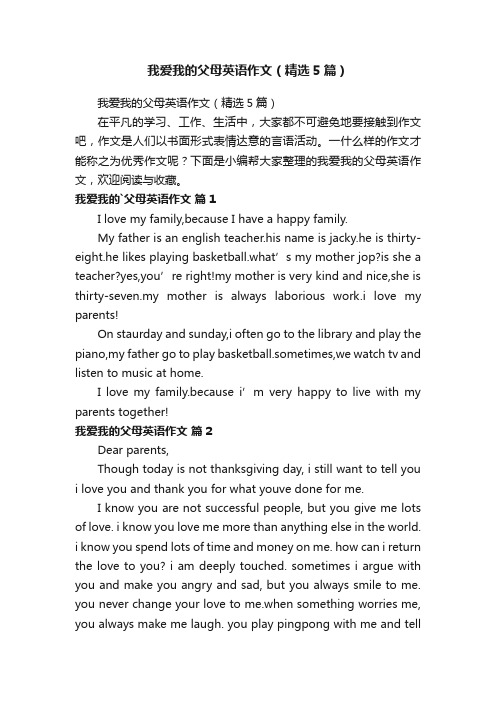 我爱我的父母英语作文（精选5篇）

我爱我的父母英语作文（精选5篇）

在平凡的学习、工作、生活中，大家都不可避免地要接触到作文吧，作文是人们以书面形式表情达意的言语活动。一什么样的作文才能称之为优秀作文呢？下面是小编帮大家整理的我爱我的父母英语作文，欢迎阅读与收藏。

我爱我的`父母英语作文 篇1

I love my family,because I have a happy family.

My father is an english teacher.his name is jacky.he is thirty-eight.he likes playing basketball.what’s my mother jop?is she a teacher?yes,you’re right!my mother is very kind and nice,she is thirty-seven.my mother is always laborious work.i love my parents!

On staurday and sunday,i often go to the library and play the piano,my father go to play basketball.sometimes,we watch tv and listen to music at home.

I love my family.because i’m very happy to live with my parents together!

我爱我的父母英语作文 篇2

Dear parents,

Though today is not thanksgiving day, i still want to tell you i love you and thank you for what youve done for me.

I know you are not successful people, but you give me lots of love. i know you love me more than anything else in the world. i know you spend lots of time and money on me. how can i return the love to you? i am deeply touched. sometimes i argue with you and make you angry and sad, but you always smile to me. you never change your love to me.when something worries me, you always make me laugh. you play pingpong with me and tell